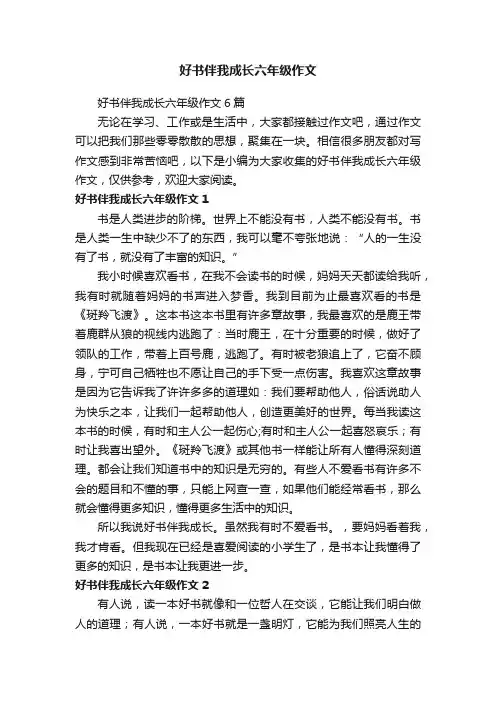 好书伴我成长六年级作文

好书伴我成长六年级作文 6 篇

无论在学习、工作或是生活中，大家都接触过作文吧，通过作文可以把我们那些零零散散的思想，聚集在一块。相信很多朋友都对写作文感到非常苦恼吧，以下是小编为大家收集的好书伴我成长六年级作文，仅供参考，欢迎大家阅读。

好书伴我成长六年级作文 1

书是人类进步的阶梯。世界上不能没有书，人类不能没有书。书是人类一生中缺少不了的东西，我可以毫不夸张地说：“人的一生没有了书，就没有了丰富的知识。”

我小时候喜欢看书，在我不会读书的时候，妈妈天天都读给我听，我有时就随着妈妈的书声进入梦香。我到目前为止最喜欢看的书是《斑羚飞渡》。这本书这本书里有许多章故事，我最喜欢的是鹿王带着鹿群从狼的视线内逃跑了：当时鹿王，在十分重要的时候，做好了领队的工作，带着上百号鹿，逃跑了。有时被老狼追上了，它奋不顾身，宁可自己牺牲也不愿让自己的手下受一点伤害。我喜欢这章故事是因为它告诉我了许许多多的道理如：我们要帮助他人，俗话说助人为快乐之本，让我们一起帮助他人，创造更美好的世界。每当我读这本书的时候，有时和主人公一起伤心;有时和主人公一起喜怒哀乐；有时让我喜出望外。《斑羚飞渡》或其他书一样能让所有人懂得深刻道理。都会让我们知道书中的知识是无穷的。有些人不爱看书有许多不会的题目和不懂的事，只能上网查一查，如果他们能经常看书，那么就会懂得更多知识，懂得更多生活中的知识。

所以我说好书伴我成长。虽然我有时不爱看书。，要妈妈看着我，我才肯看。但我现在已经是喜爱阅读的小学生了，是书本让我懂得了更多的知识，是书本让我更进一步。

好书伴我成长六年级作文 2

有人说，读一本好书就像和一位哲人在交谈，它能让我们明白做人的道理；有人说，一本好书就是一盏明灯，它能为我们照亮人生的